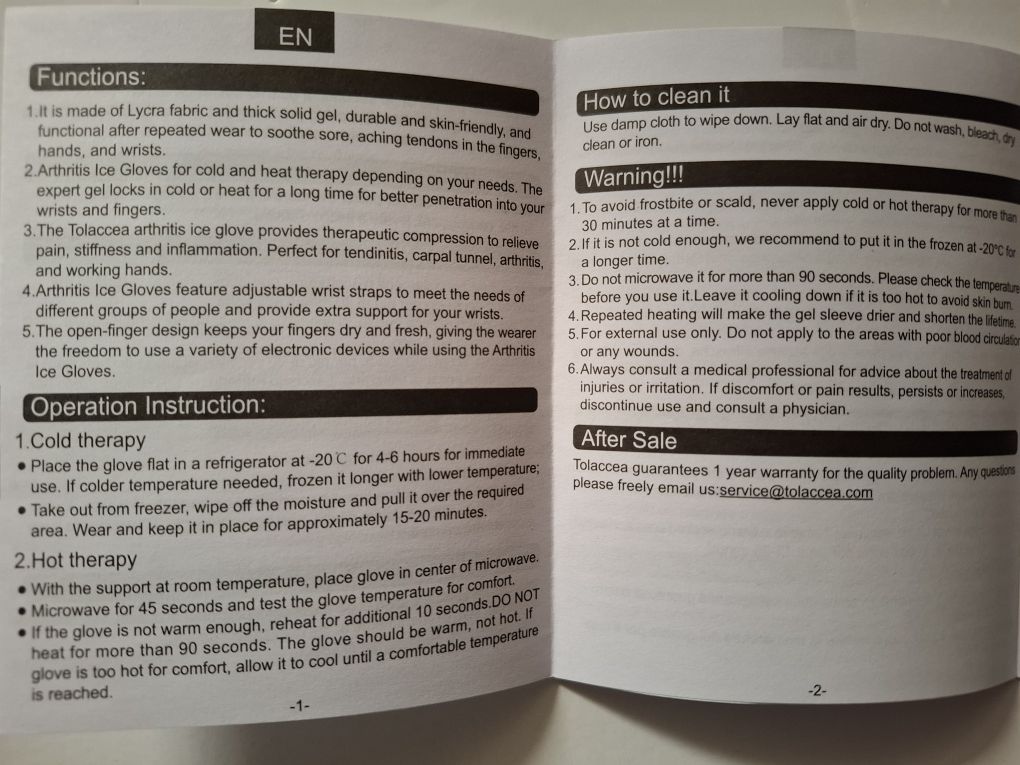 EN

Functions:

1.It is made of Lycra fabric and thick solid gel, durable and skin-friendly, and functional after repeated wear to soothe sore, aching tendons in the fingers, hands, and wrists.
2.Arthritis Ice Gloves for cold and heat therapy depending on your needs. The expert gel locks in cold or heat for a long time for better penetration into your wrists and fingers.
3.The Tolaccea arthritis ice glove provides therapeutic compression to relieve pain, stiffness and inflammation. Perfect for tendinitis, carpal tunnel, arthritis, and working hands.
4.Arthritis Ice Gloves feature adjustable wrist straps to meet the needs of different groups of people and provide extra support for your wrists.
5.The open-finger design keeps your fingers dry and fresh, giving the wearer the freedom to use a variety of electronic devices while using the Arthritis Ice Gloves.

Operation Instruction:

1.Cold therapy
• Place the glove flat in a refrigerator at -20℃ for 4-6 hours for immediate use. If colder temperature needed, frozen it longer with lower temperature;
• Take out from freezer, wipe off the moisture and pull it over the required area. Wear and keep it in place for approximately 15-20 minutes.

2.Hot therapy
• With the support at room temperature, place glove in center of microwave.
• Microwave for 45 seconds and test the glove temperature for comfort.
• If the glove is not warm enough, reheat for additional 10 seconds.DO NOT heat for more than 90 seconds. The glove should be warm, not hot. If glove is too hot for comfort, allow it to cool until a comfortable temperature is reached.

-1-

How to clean it
Use damp cloth to wipe down. Lay flat and air dry. Do not wash, bleach, dry clean or iron.

Warning!!!
1.To avoid frostbite or scald, never apply cold or hot therapy for more than 30 minutes at a time.
2.If it is not cold enough, we recommend to put it in the frozen at -20°C for a longer time.
3.Do not microwave it for more than 90 seconds. Please check the temperature before you use it.Leave it cooling down if it is too hot to avoid skin burn.
4.Repeated heating will make the gel sleeve drier and shorten the lifetime.
5.For external use only. Do not apply to the areas with poor blood circulation or any wounds.
6.Always consult a medical professional for advice about the treatment of injuries or irritation. If discomfort or pain results, persists or increases, discontinue use and consult a physician.

After Sale
Tolaccea guarantees 1 year warranty for the quality problem. Any questions please freely email us:service@tolaccea.com

-2-